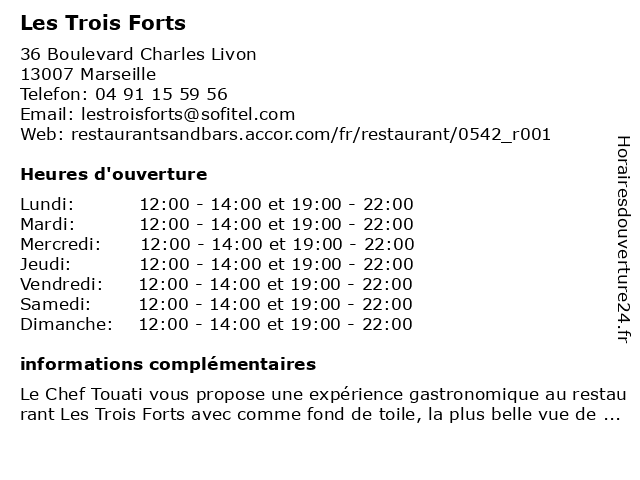 Les Trois Forts

36 Boulevard Charles Livon
13007 Marseille
Telefon: 04 91 15 59 56
Email: lestroisforts@sofitel.com
Web: restaurantsandbars.accor.com/fr/restaurant/0542_r001

Heures d'ouverture

| | |
|---|---|
| Lundi: | 12:00 - 14:00 et 19:00 - 22:00 |
| Mardi: | 12:00 - 14:00 et 19:00 - 22:00 |
| Mercredi: | 12:00 - 14:00 et 19:00 - 22:00 |
| Jeudi: | 12:00 - 14:00 et 19:00 - 22:00 |
| Vendredi: | 12:00 - 14:00 et 19:00 - 22:00 |
| Samedi: | 12:00 - 14:00 et 19:00 - 22:00 |
| Dimanche: | 12:00 - 14:00 et 19:00 - 22:00 |

informations complémentaires

Le Chef Touati vous propose une expérience gastronomique au restaurant Les Trois Forts avec comme fond de toile, la plus belle vue de ...

Horairesdouverture24.fr